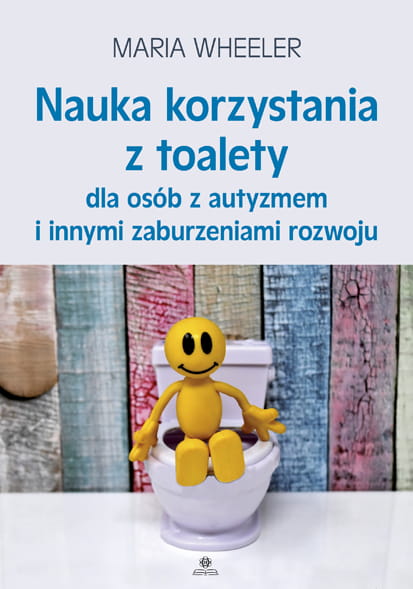 MARIA WHEELER

Nauka korzystania z toalety

dla osób z autyzmem i innymi zaburzeniami rozwoju